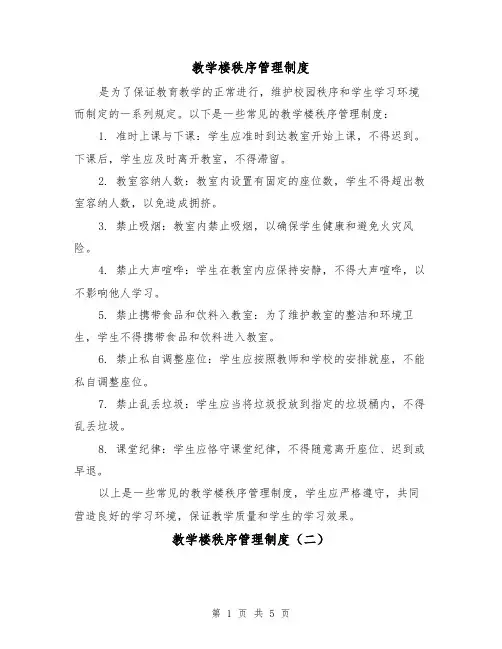 教学楼秩序管理制度

是为了保证教育教学的正常进行，维护校园秩序和学生学习环境而制定的一系列规定。以下是一些常见的教学楼秩序管理制度：

1. 准时上课与下课：学生应准时到达教室开始上课，不得迟到。下课后，学生应及时离开教室，不得滞留。

2. 教室容纳人数：教室内设置有固定的座位数，学生不得超出教室容纳人数，以免造成拥挤。

3. 禁止吸烟：教室内禁止吸烟，以确保学生健康和避免火灾风险。

4. 禁止大声喧哗：学生在教室内应保持安静，不得大声喧哗，以不影响他人学习。

5. 禁止携带食品和饮料入教室：为了维护教室的整洁和环境卫生，学生不得携带食品和饮料进入教室。

6. 禁止私自调整座位：学生应按照教师和学校的安排就座，不能私自调整座位。

7. 禁止乱丢垃圾：学生应当将垃圾投放到指定的垃圾桶内，不得乱丢垃圾。

8. 课堂纪律：学生应恪守课堂纪律，不得随意离开座位、迟到或早退。

以上是一些常见的教学楼秩序管理制度，学生应严格遵守，共同营造良好的学习环境，保证教学质量和学生的学习效果。

教学楼秩序管理制度（二）

第 1 页 共 5 页